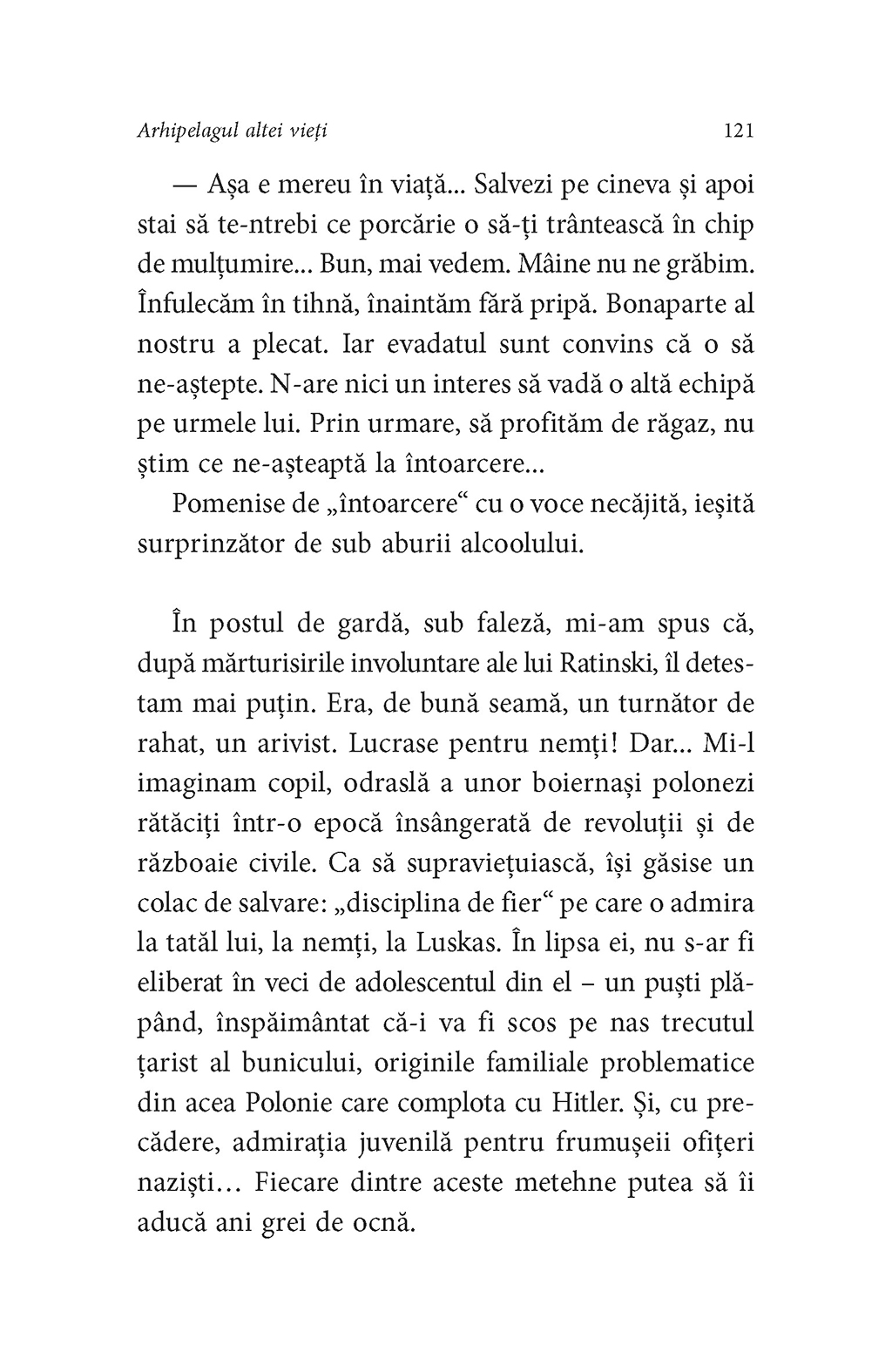 Arhipelagul altei vieți 121

— Așa e mereu în viață... Salvezi pe cineva și apoi stai să te-ntrebi ce porcărie o să-ți trântească în chip de mulțumire... Bun, mai vedem. Mâine nu ne grăbim. Înfulecăm în tihnă, înaintăm fără pripă. Bonaparte al nostru a plecat. Iar evadatul sunt convins că o să ne-aștepte. N-are nici un interes să vadă o altă echipă pe urmele lui. Prin urmare, să profităm de răgaz, nu știm ce ne-așteaptă la întoarcere...

Pomenise de „întoarcere“ cu o voce necăjită, ieșită surprinzător de sub aburii alcoolului.

În postul de gardă, sub faleză, mi-am spus că, după mărturisirile involuntare ale lui Ratinski, îl detestam mai puțin. Era, de bună seamă, un turnător de rahat, un arivist. Lucrase pentru nemți! Dar... Mi-l imaginam copil, odraslă a unor boiernași polonezi rătăciți într-o epocă însângerată de revoluții și de războaie civile. Ca să supraviețuiască, își găsise un colac de salvare: „disciplina de fier“ pe care o admira la tatăl lui, la nemți, la Luskas. În lipsa ei, nu s-ar fi eliberat în veci de adolescentul din el – un puști plăpând, înspăimântat că-i va fi scos pe nas trecutul țarist al bunicului, originile familiale problematice din acea Polonie care complota cu Hitler. Și, cu precădere, admirația juvenilă pentru frumușeii ofițeri naziști... Fiecare dintre aceste metehne putea să îi aducă ani grei de ocnă.